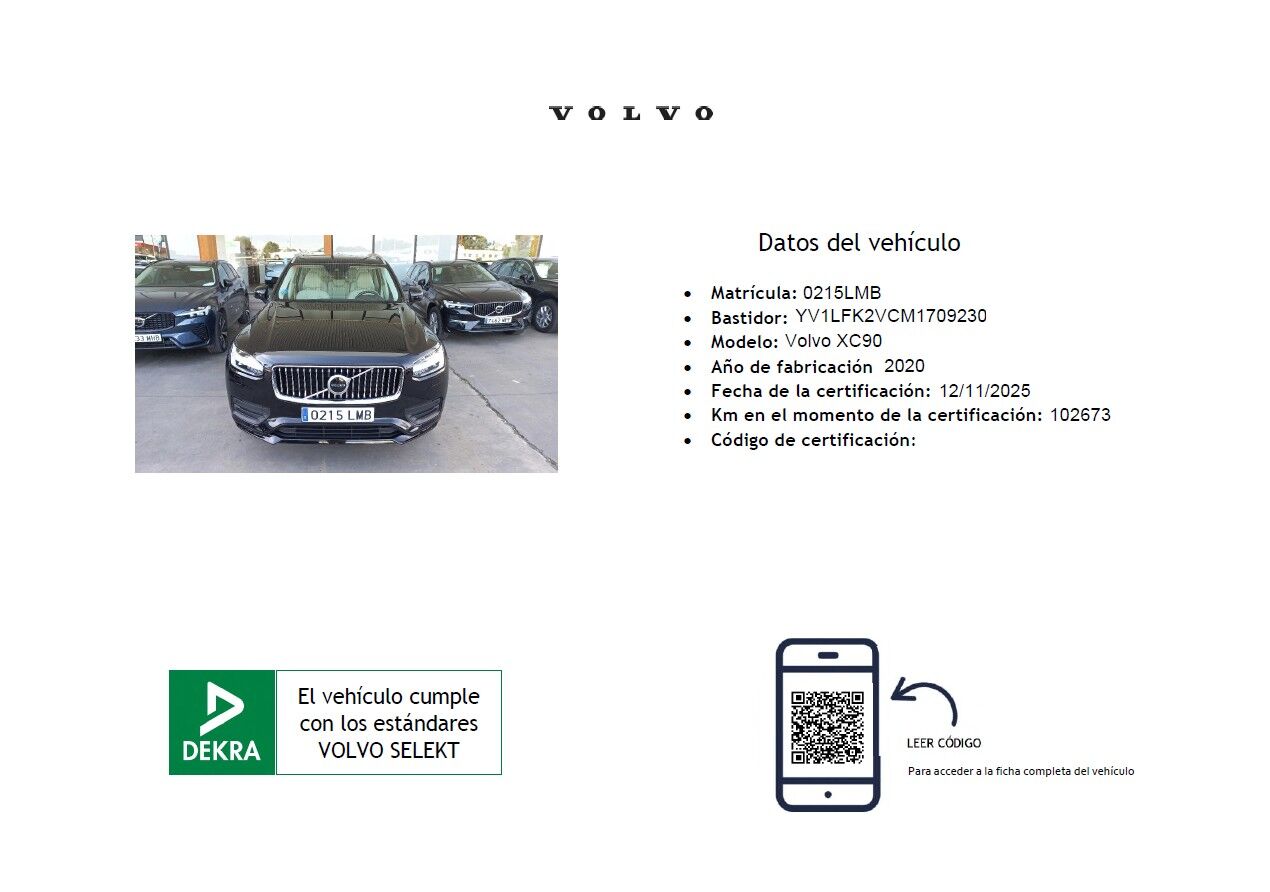 VOLVO

0215 LMB

Datos del vehículo

- Matrícula: 0215LMB
- Bastidor: YV1LFK2VCM1709230
- Modelo: Volvo XC90
- Año de fabricación 2020
- Fecha de la certificación: 12/11/2025
- Km en el momento de la certificación: 102673
- Código de certificación:

DEKRA

El vehículo cumple con los estándares VOLVO SELEKT

LEER CÓDIGO

Para acceder a la ficha completa del vehículo